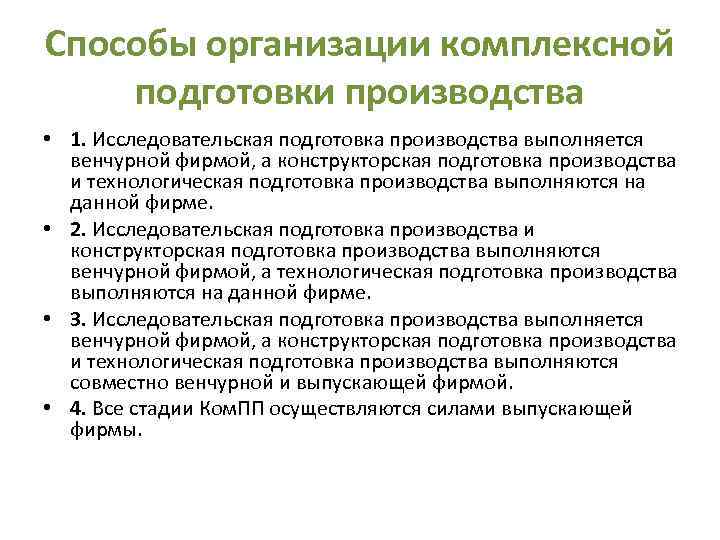 Способы организации комплексной подготовки производства

• 1. Исследовательская подготовка производства выполняется венчурной фирмой, а конструкторская подготовка производства и технологическая подготовка производства выполняются на данной фирме.
• 2. Исследовательская подготовка производства и конструкторская подготовка производства выполняются венчурной фирмой, а технологическая подготовка производства выполняются на данной фирме.
• 3. Исследовательская подготовка производства выполняется венчурной фирмой, а конструкторская подготовка производства и технологическая подготовка производства выполняются совместно венчурной и выпускающей фирмой.
• 4. Все стадии КомПП осуществляются силами выпускающей фирмы.